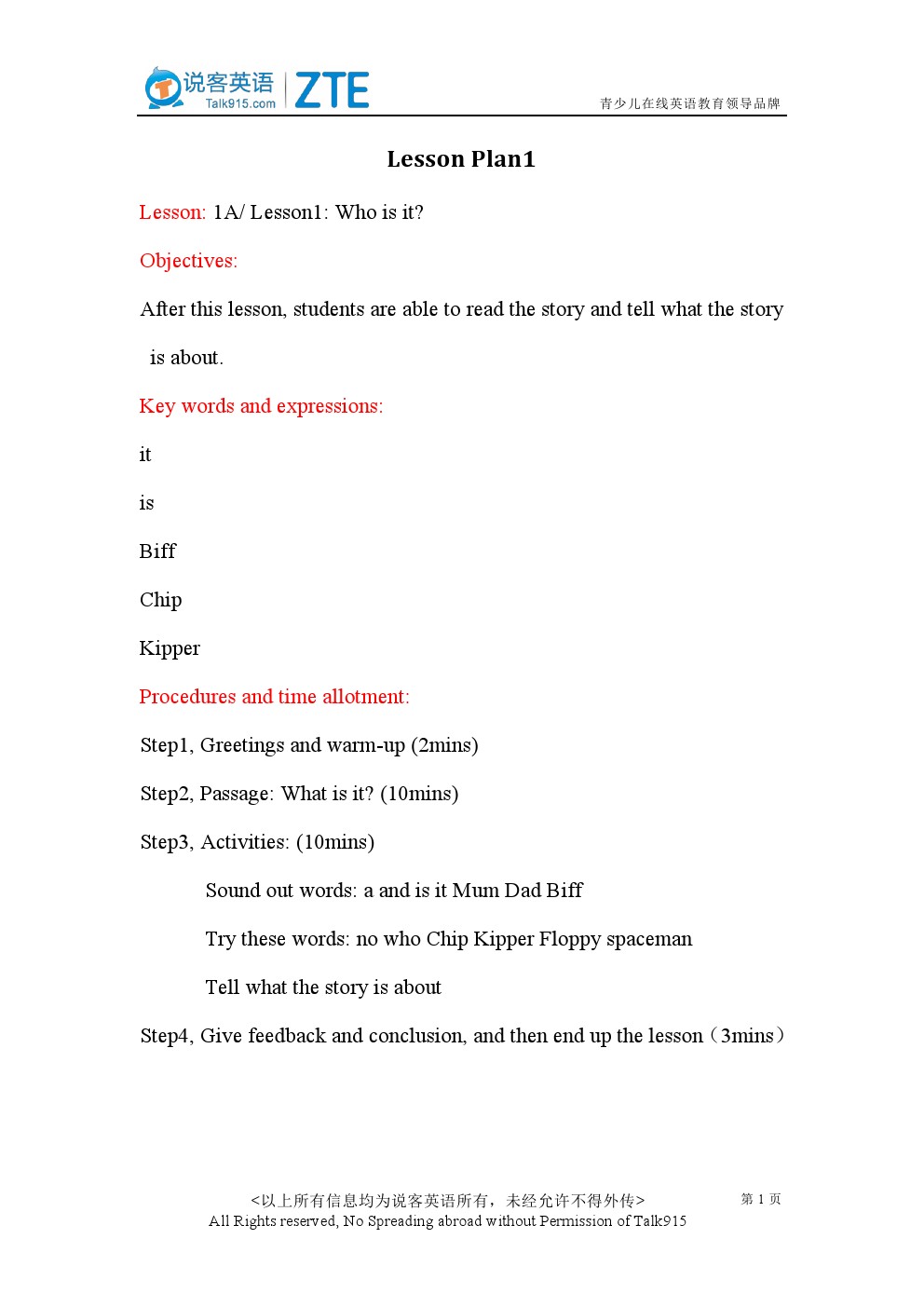 说客英语 Talk915.com ZTE

青少儿在线英语教育领导品牌

Lesson Plan1

Lesson: 1A/ Lesson1: Who is it?

Objectives:

After this lesson, students are able to read the story and tell what the story is about.

Key words and expressions:

it

is

Biff

Chip

Kipper

Procedures and time allotment:

Step1, Greetings and warm-up (2mins)

Step2, Passage: What is it? (10mins)

Step3, Activities: (10mins)

Sound out words: a and is it Mum Dad Biff

Try these words: no who Chip Kipper Floppy spaceman

Tell what the story is about

Step4, Give feedback and conclusion, and then end up the lesson（3mins）

<以上所有信息均为说客英语所有，未经允许不得外传>
All Rights reserved, No Spreading abroad without Permission of Talk915

第 1 页